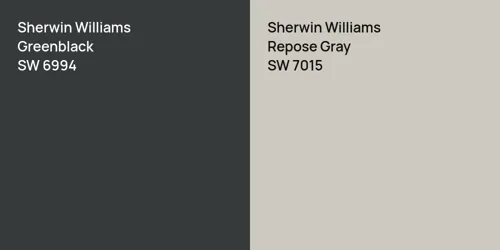 Sherwin Williams
Greenblack
SW 6994

Sherwin Williams
Repose Gray
SW 7015